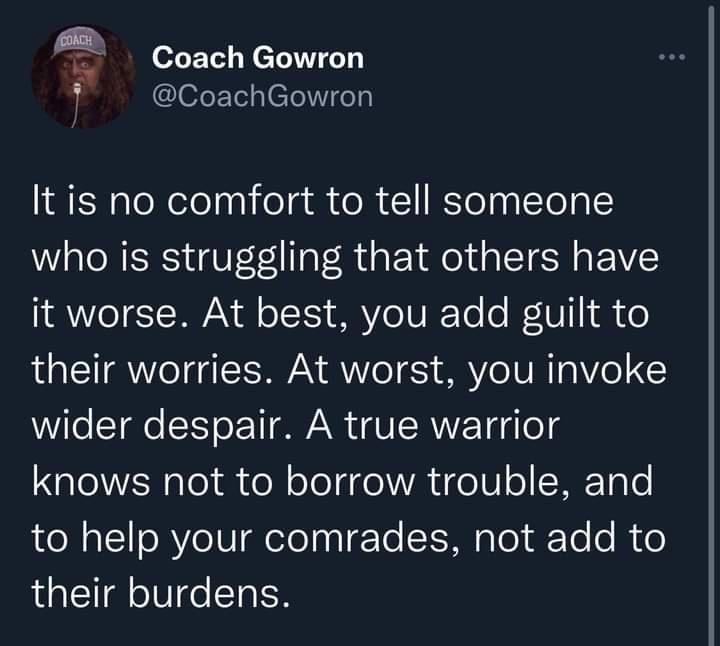 COACH

Coach Gowron
@CoachGowron

It is no comfort to tell someone who is struggling that others have it worse. At best, you add guilt to their worries. At worst, you invoke wider despair. A true warrior knows not to borrow trouble, and to help your comrades, not add to their burdens.